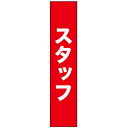 スタッフ